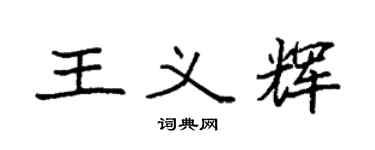 王义辉

词典网